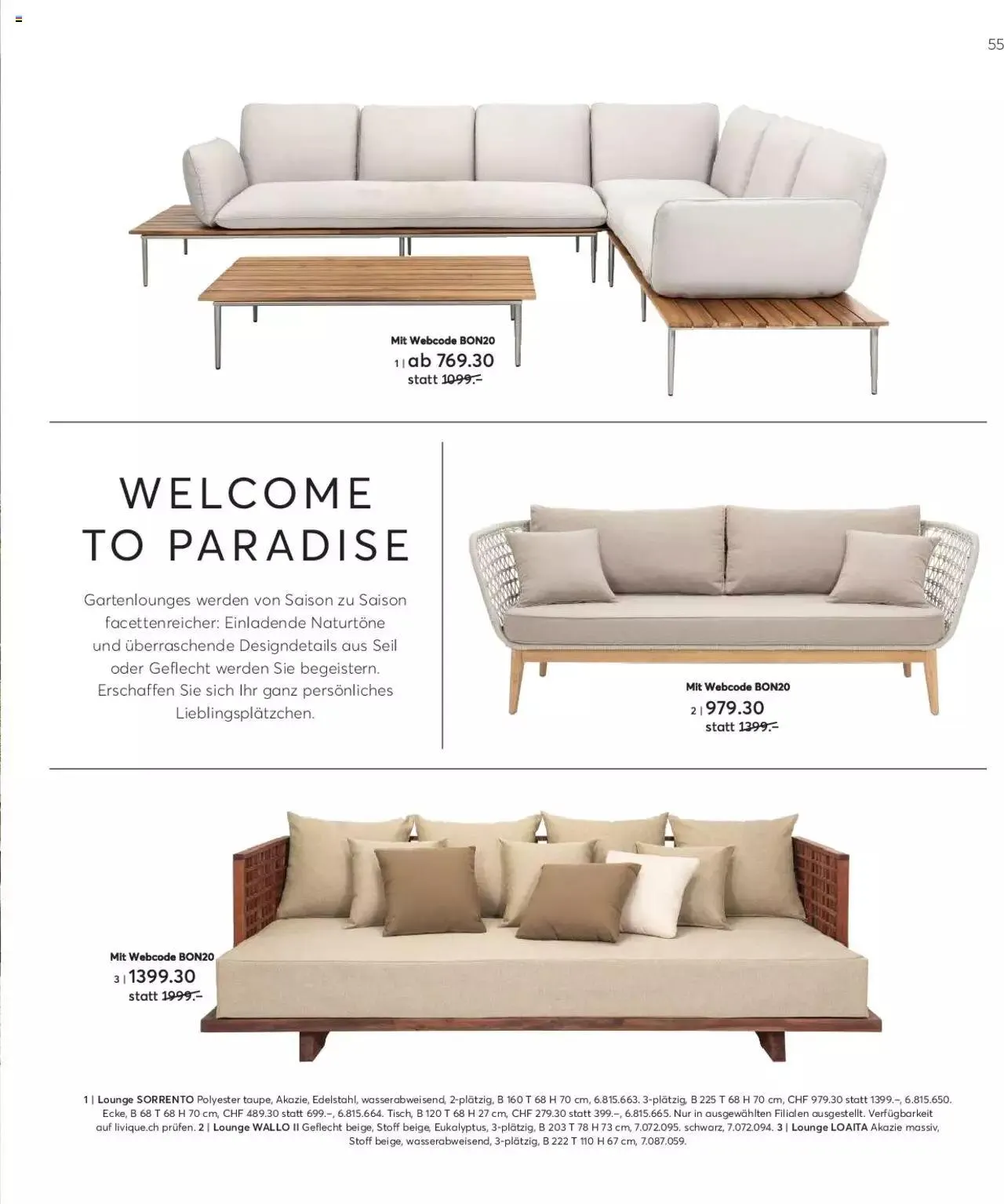 55

Mit Webcode BON20
1 | ab 769.30
statt 1099.–

WELCOME TO PARADISE

Gartenlounges werden von Saison zu Saison facettenreicher: Einladende Naturtöne und überraschende Designdetails aus Seil oder Geflecht werden Sie begeistern. Erschaffen Sie sich Ihr ganz persönliches Lieblingsplätzchen.

Mit Webcode BON20
2 | 979.30
statt 1399.–

Mit Webcode BON20
3 | 1399.30
statt 1999.–

1 | Lounge SORRENTO Polyester taupe, Akazie, Edelstahl, wasserabweisend, 2-plätzig, B 160 T 68 H 70 cm, 6.815.663. 3-plätzig, B 225 T 68 H 70 cm, CHF 979.30 statt 1399.–, 6.815.650. Ecke, B 68 T 68 H 70 cm, CHF 489.30 statt 699.–, 6.815.664. Tisch, B 120 T 68 H 27 cm, CHF 279.30 statt 399.–, 6.815.665. Nur in ausgewählten Filialen ausgestellt. Verfügbarkeit auf livique.ch prüfen. 2 | Lounge WALLO II Geflecht beige, Stoff beige, Eukalyptus, 3-plätzig, B 203 T 78 H 73 cm, 7.072.095. schwarz, 7.072.094. 3 | Lounge LOAITA Akazie massiv, Stoff beige, wasserabweisend, 3-plätzig, B 222 T 110 H 67 cm, 7.087.059.